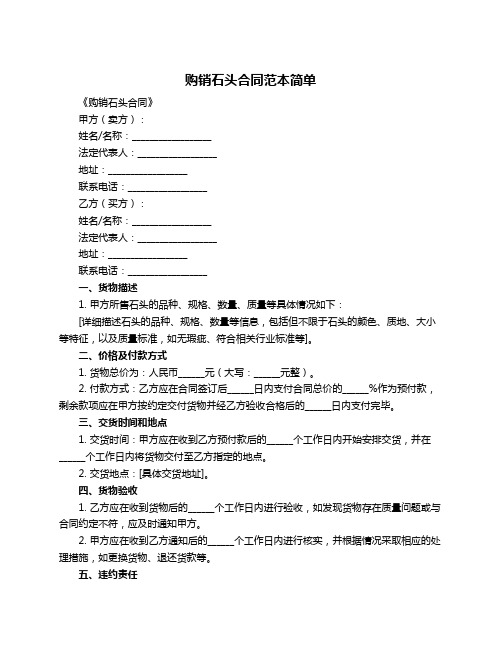 购销石头合同范本简单

《购销石头合同》

甲方（卖方）：

姓名/名称：________________

法定代表人：________________

地址：________________

联系电话：________________

乙方（买方）：

姓名/名称：________________

法定代表人：________________

地址：________________

联系电话：________________

一、货物描述

1. 甲方所售石头的品种、规格、数量、质量等具体情况如下：

[详细描述石头的品种、规格、数量等信息，包括但不限于石头的颜色、质地、大小等特征，以及质量标准，如无瑕疵、符合相关行业标准等]。

二、价格及付款方式

1. 货物总价为：人民币_____元（大写：_____元整）。

2. 付款方式：乙方应在合同签订后_____日内支付合同总价的_____%作为预付款，剩余款项应在甲方按约定交付货物并经乙方验收合格后的_____日内支付完毕。

三、交货时间和地点

1. 交货时间：甲方应在收到乙方预付款后的_____个工作日内开始安排交货，并在_____个工作日内将货物交付至乙方指定的地点。

2. 交货地点：[具体交货地址]。

四、货物验收

1. 乙方应在收到货物后的_____个工作日内进行验收，如发现货物存在质量问题或与合同约定不符，应及时通知甲方。

2. 甲方应在收到乙方通知后的_____个工作日内进行核实，并根据情况采取相应的处理措施，如更换货物、退还货款等。

五、违约责任